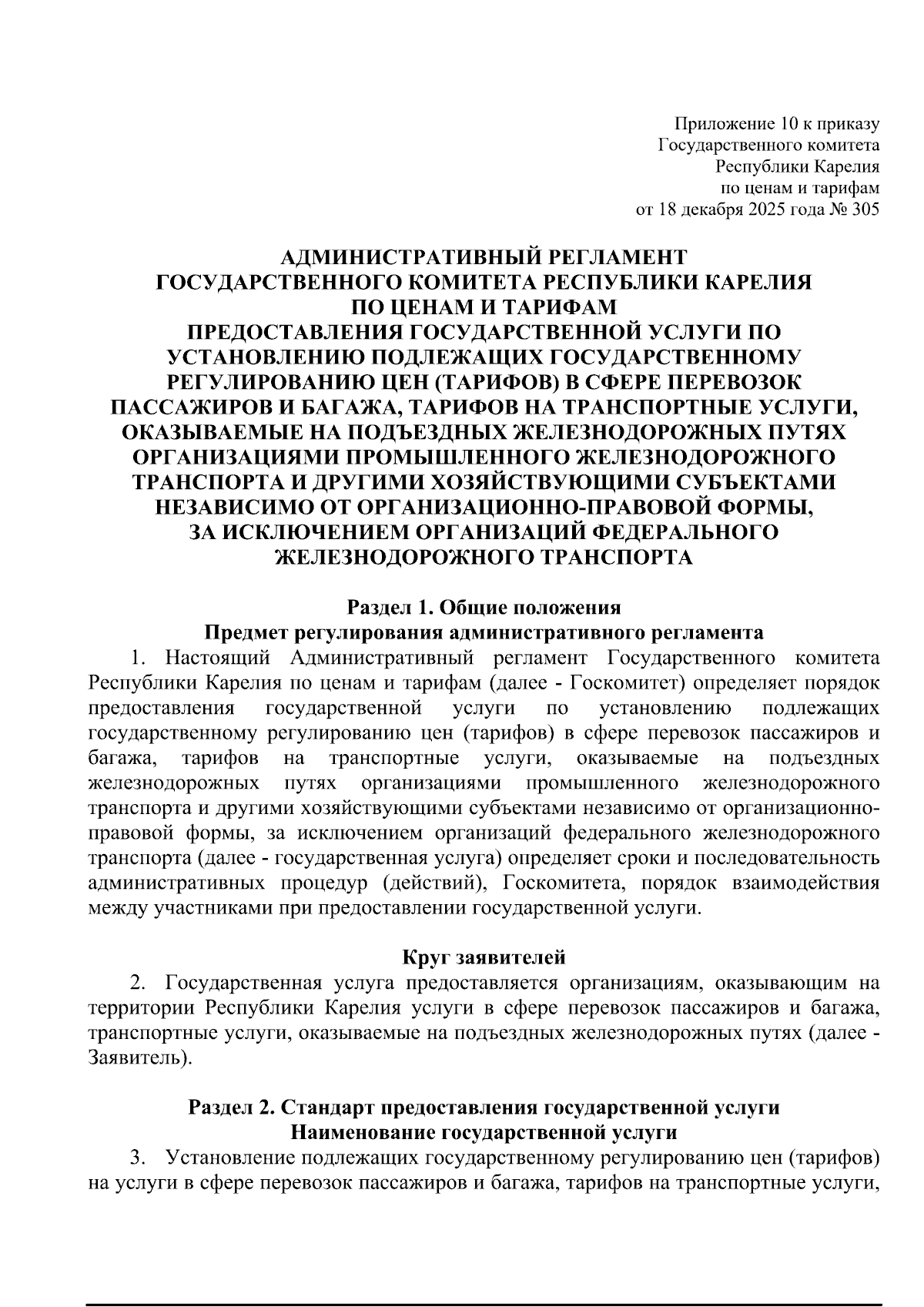 Приложение 10 к приказу
Государственного комитета
Республики Карелия
по ценам и тарифам
от 18 декабря 2025 года № 305

АДМИНИСТРАТИВНЫЙ РЕГЛАМЕНТ
ГОСУДАРСТВЕННОГО КОМИТЕТА РЕСПУБЛИКИ КАРЕЛИЯ
ПО ЦЕНАМ И ТАРИФАМ
ПРЕДОСТАВЛЕНИЯ ГОСУДАРСТВЕННОЙ УСЛУГИ ПО УСТАНОВЛЕНИЮ ПОДЛЕЖАЩИХ ГОСУДАРСТВЕННОМУ РЕГУЛИРОВАНИЮ ЦЕН (ТАРИФОВ) В СФЕРЕ ПЕРЕВОЗОК ПАССАЖИРОВ И БАГАЖА, ТАРИФОВ НА ТРАНСПОРТНЫЕ УСЛУГИ, ОКАЗЫВАЕМЫЕ НА ПОДЪЕЗДНЫХ ЖЕЛЕЗНОДОРОЖНЫХ ПУТЯХ ОРГАНИЗАЦИЯМИ ПРОМЫШЛЕННОГО ЖЕЛЕЗНОДОРОЖНОГО ТРАНСПОРТА И ДРУГИМИ ХОЗЯЙСТВУЮЩИМИ СУБЪЕКТАМИ НЕЗАВИСИМО ОТ ОРГАНИЗАЦИОННО-ПРАВОВОЙ ФОРМЫ, ЗА ИСКЛЮЧЕНИЕМ ОРГАНИЗАЦИЙ ФЕДЕРАЛЬНОГО ЖЕЛЕЗНОДОРОЖНОГО ТРАНСПОРТА

Раздел 1. Общие положения
Предмет регулирования административного регламента

1. Настоящий Административный регламент Государственного комитета Республики Карелия по ценам и тарифам (далее - Госкомитет) определяет порядок предоставления государственной услуги по установлению подлежащих государственному регулированию цен (тарифов) в сфере перевозок пассажиров и багажа, тарифов на транспортные услуги, оказываемые на подъездных железнодорожных путях организациями промышленного железнодорожного транспорта и другими хозяйствующими субъектами независимо от организационно-правовой формы, за исключением организаций федерального железнодорожного транспорта (далее - государственная услуга) определяет сроки и последовательность административных процедур (действий), Госкомитета, порядок взаимодействия между участниками при предоставлении государственной услуги.

Круг заявителей

2. Государственная услуга предоставляется организациям, оказывающим на территории Республики Карелия услуги в сфере перевозок пассажиров и багажа, транспортные услуги, оказываемые на подъездных железнодорожных путях (далее - Заявитель).

Раздел 2. Стандарт предоставления государственной услуги
Наименование государственной услуги

3. Установление подлежащих государственному регулированию цен (тарифов) на услуги в сфере перевозок пассажиров и багажа, тарифов на транспортные услуги,